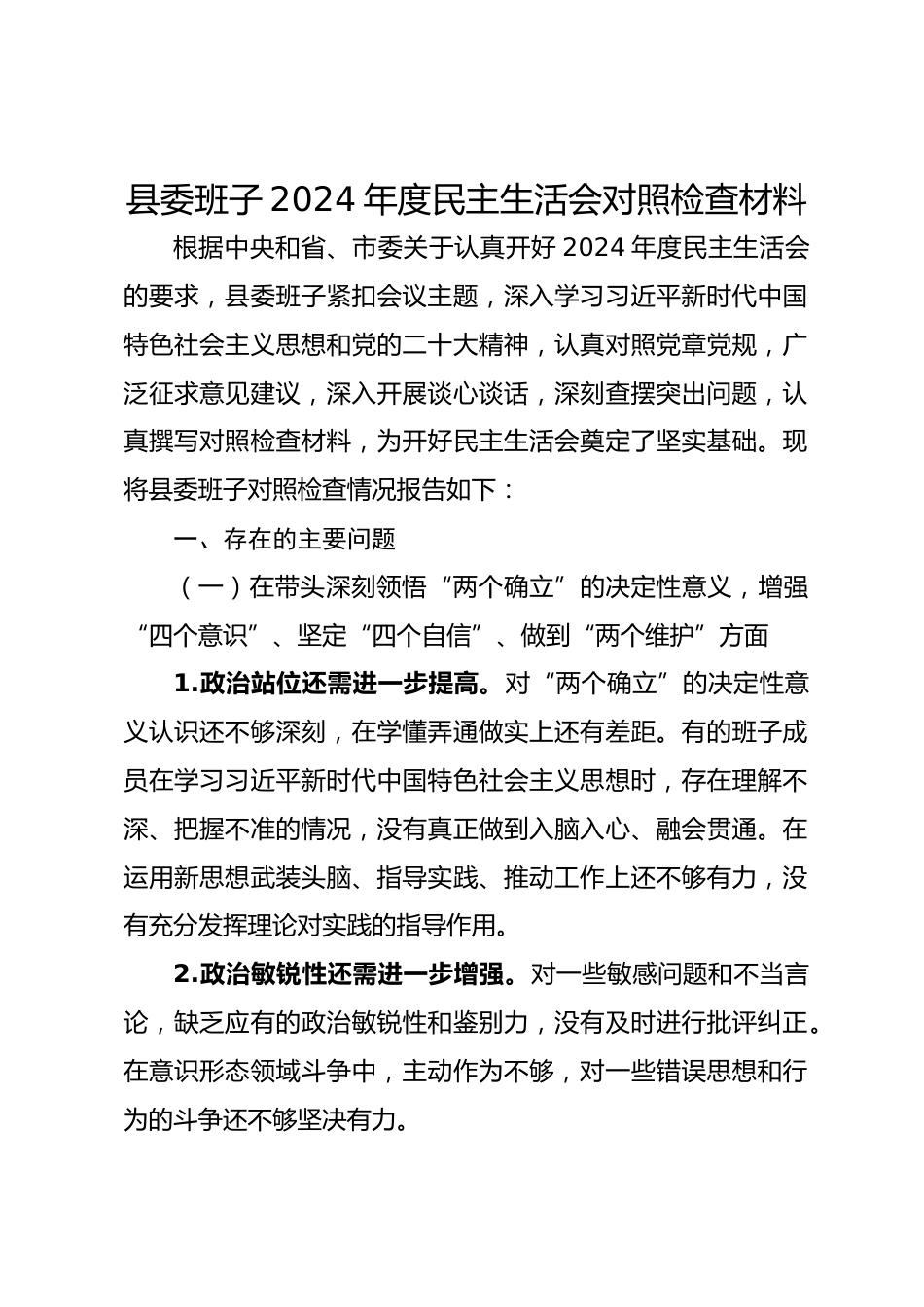 县委班子 2024 年度民主生活会对照检查材料

根据中央和省、市委关于认真开好 2024 年度民主生活会的要求，县委班子紧扣会议主题，深入学习习近平新时代中国特色社会主义思想和党的二十大精神，认真对照党章党规，广泛征求意见建议，深入开展谈心谈话，深刻查摆突出问题，认真撰写对照检查材料，为开好民主生活会奠定了坚实基础。现将县委班子对照检查情况报告如下：

一、存在的主要问题

（一）在带头深刻领悟“两个确立”的决定性意义，增强“四个意识”、坚定“四个自信”、做到“两个维护”方面

1.政治站位还需进一步提高。对“两个确立”的决定性意义认识还不够深刻，在学懂弄通做实上还有差距。有的班子成员在学习习近平新时代中国特色社会主义思想时，存在理解不深、把握不准的情况，没有真正做到入脑入心、融会贯通。在运用新思想武装头脑、指导实践、推动工作上还不够有力，没有充分发挥理论对实践的指导作用。

2.政治敏锐性还需进一步增强。对一些敏感问题和不当言论，缺乏应有的政治敏锐性和鉴别力，没有及时进行批评纠正。在意识形态领域斗争中，主动作为不够，对一些错误思想和行为的斗争还不够坚决有力。